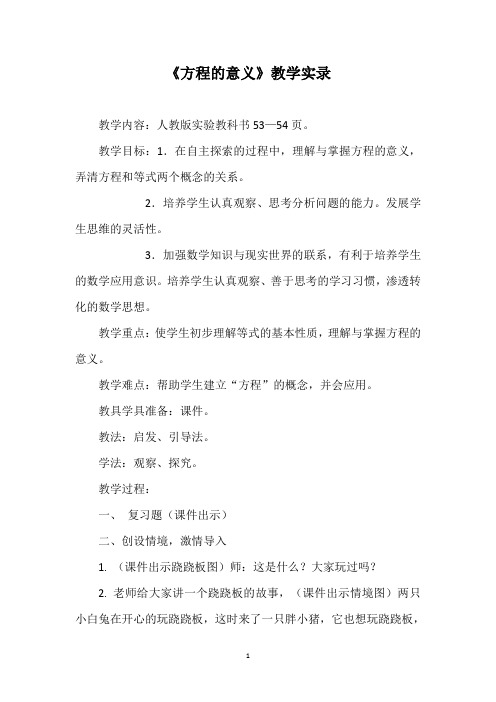 《方程的意义》教学实录

教学内容：人教版实验教科书 53—54 页。

教学目标：1．在自主探索的过程中，理解与掌握方程的意义，弄清方程和等式两个概念的关系。

2．培养学生认真观察、思考分析问题的能力。发展学生思维的灵活性。

3．加强数学知识与现实世界的联系，有利于培养学生的数学应用意识。培养学生认真观察、善于思考的学习习惯，渗透转化的数学思想。

教学重点：使学生初步理解等式的基本性质，理解与掌握方程的意义。

教学难点：帮助学生建立“方程”的概念，并会应用。

教具学具准备：课件。

教法：启发、引导法。

学法：观察、探究。

教学过程：

一、 复习题（课件出示）

二、创设情境，激情导入

1. （课件出示跷跷板图）师：这是什么？大家玩过吗？

2. 老师给大家讲一个跷跷板的故事，（课件出示情境图）两只小白兔在开心的玩跷跷板，这时来了一只胖小猪，它也想玩跷跷板，

1